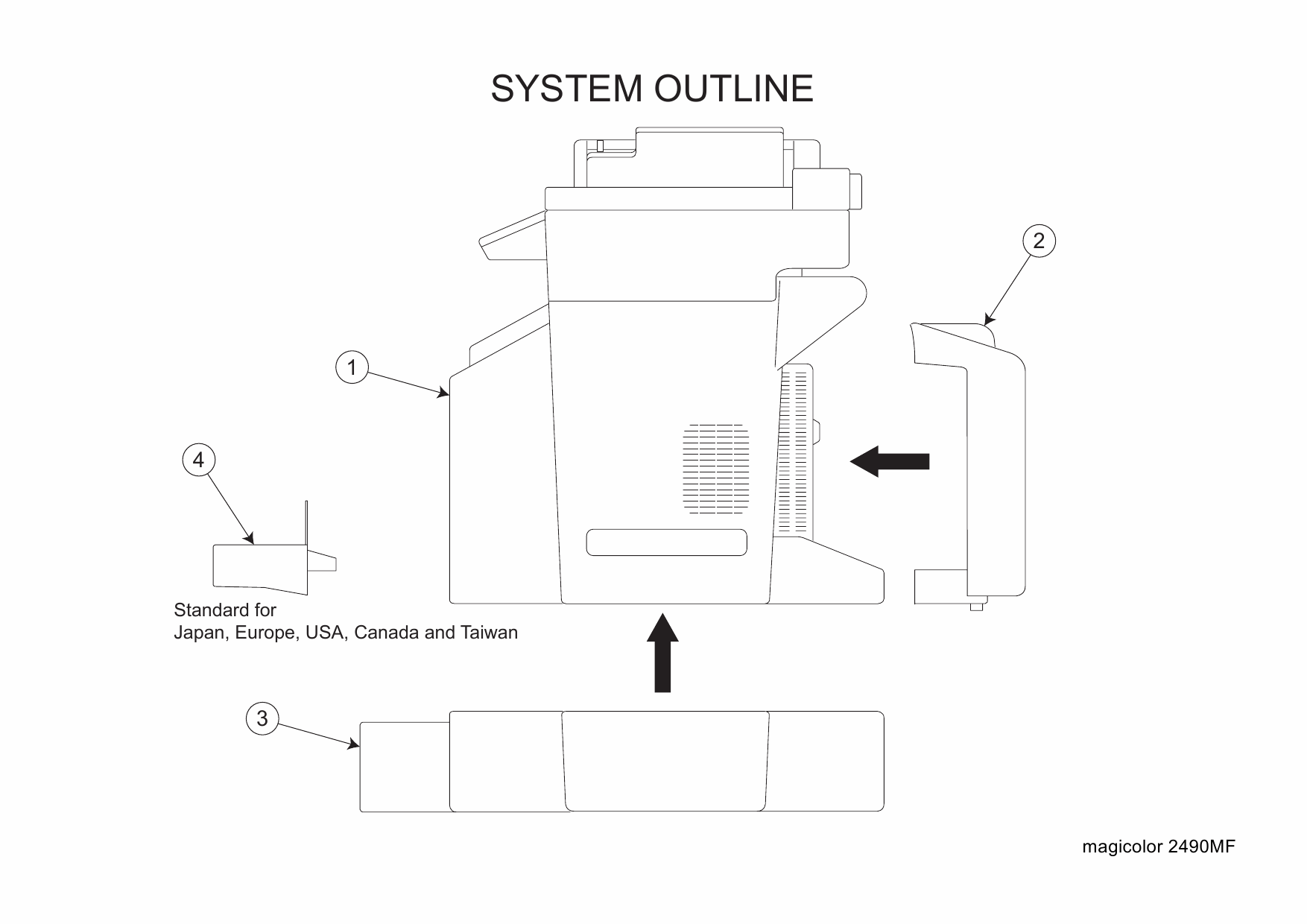 SYSTEM OUTLINE

2

1

4

Standard for
Japan, Europe, USA, Canada and Taiwan

3

magicolor 2490MF